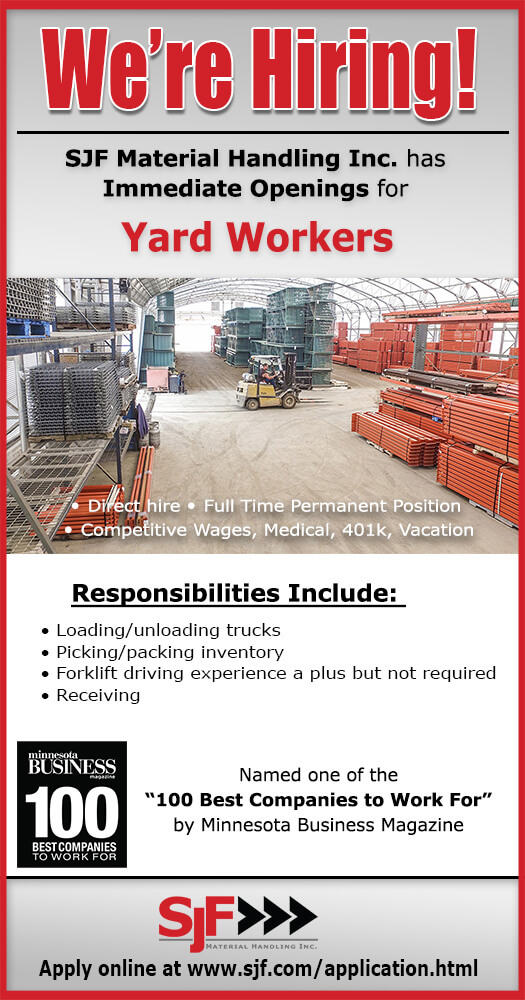 We're Hiring!

SJF Material Handling Inc. has Immediate Openings for

Yard Workers

• Direct hire • Full Time Permanent Position
• Competitive Wages, Medical, 401k, Vacation

Responsibilities Include:

• Loading/unloading trucks
• Picking/packing inventory
• Forklift driving experience a plus but not required
• Receiving

minnesota BUSINESS magazine 100 BEST COMPANIES TO WORK FOR

Named one of the "100 Best Companies to Work For" by Minnesota Business Magazine

SJF MATERIAL HANDLING INC.

Apply online at www.sjf.com/application.html